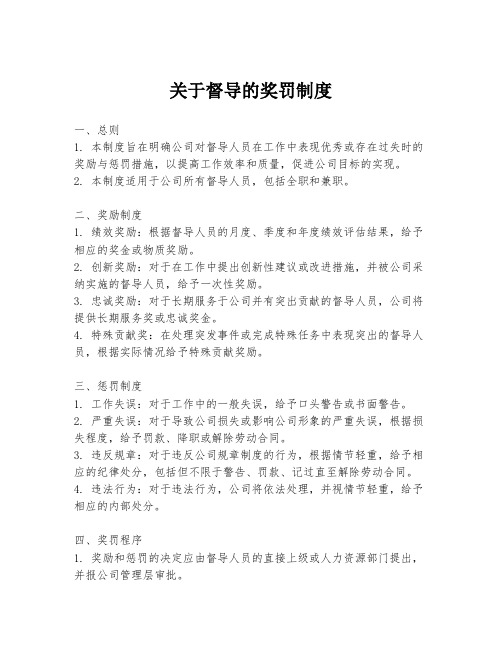 关于督导的奖罚制度

一、总则
1. 本制度旨在明确公司对督导人员在工作中表现优秀或存在过失时的奖励与惩罚措施，以提高工作效率和质量，促进公司目标的实现。
2. 本制度适用于公司所有督导人员，包括全职和兼职。

二、奖励制度
1. 绩效奖励：根据督导人员的月度、季度和年度绩效评估结果，给予相应的奖金或物质奖励。
2. 创新奖励：对于在工作中提出创新性建议或改进措施，并被公司采纳实施的督导人员，给予一次性奖励。
3. 忠诚奖励：对于长期服务于公司并有突出贡献的督导人员，公司将提供长期服务奖或忠诚奖金。
4. 特殊贡献奖：在处理突发事件或完成特殊任务中表现突出的督导人员，根据实际情况给予特殊贡献奖励。

三、惩罚制度
1. 工作失误：对于工作中的一般失误，给予口头警告或书面警告。
2. 严重失误：对于导致公司损失或影响公司形象的严重失误，根据损失程度，给予罚款、降职或解除劳动合同。
3. 违反规章：对于违反公司规章制度的行为，根据情节轻重，给予相应的纪律处分，包括但不限于警告、罚款、记过直至解除劳动合同。
4. 违法行为：对于违法行为，公司将依法处理，并视情节轻重，给予相应的内部处分。

四、奖罚程序
1. 奖励和惩罚的决定应由督导人员的直接上级或人力资源部门提出，并报公司管理层审批。